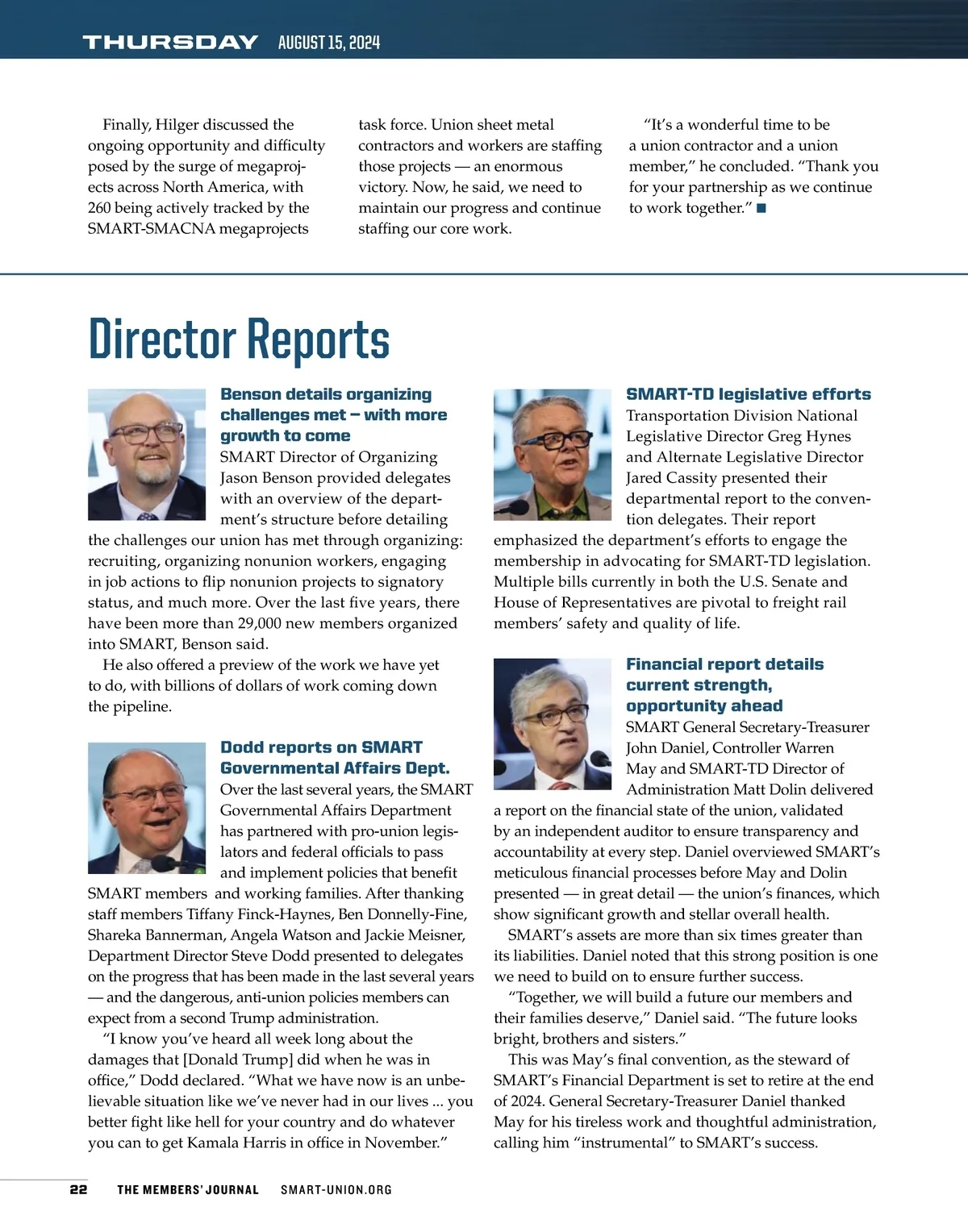 THURSDAY AUGUST 15, 2024

Finally, Hilger discussed the ongoing opportunity and difficulty posed by the surge of megaprojects across North America, with 260 being actively tracked by the SMART-SMACNA megaprojects task force. Union sheet metal contractors and workers are staffing those projects — an enormous victory. Now, he said, we need to maintain our progress and continue staffing our core work.

"It's a wonderful time to be a union contractor and a union member," he concluded. "Thank you for your partnership as we continue to work together." ■

Director Reports

Benson details organizing challenges met – with more growth to come

SMART Director of Organizing Jason Benson provided delegates with an overview of the department's structure before detailing the challenges our union has met through organizing: recruiting, organizing nonunion workers, engaging in job actions to flip nonunion projects to signatory status, and much more. Over the last five years, there have been more than 29,000 new members organized into SMART, Benson said.

He also offered a preview of the work we have yet to do, with billions of dollars of work coming down the pipeline.

Dodd reports on SMART Governmental Affairs Dept.

Over the last several years, the SMART Governmental Affairs Department has partnered with pro-union legislators and federal officials to pass and implement policies that benefit SMART members and working families. After thanking staff members Tiffany Finck-Haynes, Ben Donnelly-Fine, Shareka Bannerman, Angela Watson and Jackie Meisner, Department Director Steve Dodd presented to delegates on the progress that has been made in the last several years — and the dangerous, anti-union policies members can expect from a second Trump administration.

"I know you've heard all week long about the damages that [Donald Trump] did when he was in office," Dodd declared. "What we have now is an unbelievable situation like we've never had in our lives ... you better fight like hell for your country and do whatever you can to get Kamala Harris in office in November."

SMART-TD legislative efforts

Transportation Division National Legislative Director Greg Hynes and Alternate Legislative Director Jared Cassity presented their departmental report to the convention delegates. Their report emphasized the department's efforts to engage the membership in advocating for SMART-TD legislation. Multiple bills currently in both the U.S. Senate and House of Representatives are pivotal to freight rail members' safety and quality of life.

Financial report details current strength, opportunity ahead

SMART General Secretary-Treasurer John Daniel, Controller Warren May and SMART-TD Director of Administration Matt Dolin delivered a report on the financial state of the union, validated by an independent auditor to ensure transparency and accountability at every step. Daniel overviewed SMART's meticulous financial processes before May and Dolin presented — in great detail — the union's finances, which show significant growth and stellar overall health.

SMART's assets are more than six times greater than its liabilities. Daniel noted that this strong position is one we need to build on to ensure further success.

"Together, we will build a future our members and their families deserve," Daniel said. "The future looks bright, brothers and sisters."

This was May's final convention, as the steward of SMART's Financial Department is set to retire at the end of 2024. General Secretary-Treasurer Daniel thanked May for his tireless work and thoughtful administration, calling him "instrumental" to SMART's success.

22 THE MEMBERS' JOURNAL SMART-UNION.ORG